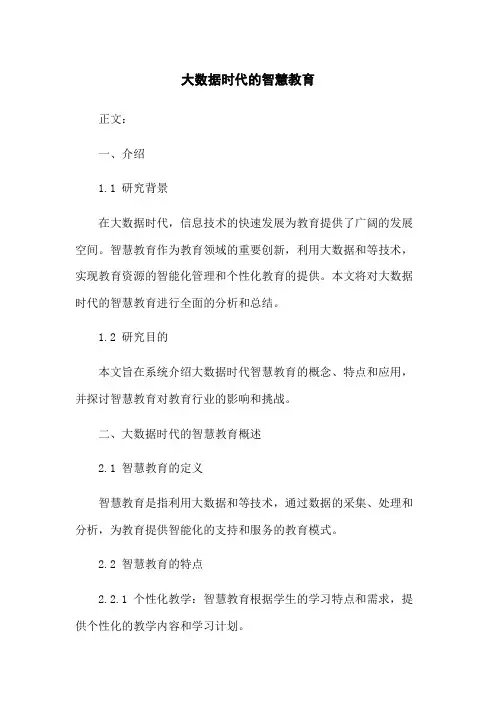 大数据时代的智慧教育

正文：

一、介绍

1.1 研究背景

在大数据时代，信息技术的快速发展为教育提供了广阔的发展空间。智慧教育作为教育领域的重要创新，利用大数据和等技术，实现教育资源的智能化管理和个性化教育的提供。本文将对大数据时代的智慧教育进行全面的分析和总结。

1.2 研究目的

本文旨在系统介绍大数据时代智慧教育的概念、特点和应用，并探讨智慧教育对教育行业的影响和挑战。

二、大数据时代的智慧教育概述

2.1 智慧教育的定义

智慧教育是指利用大数据和等技术，通过数据的采集、处理和分析，为教育提供智能化的支持和服务的教育模式。

2.2 智慧教育的特点

2.2.1 个性化教学：智慧教育根据学生的学习特点和需求，提供个性化的教学内容和学习计划。